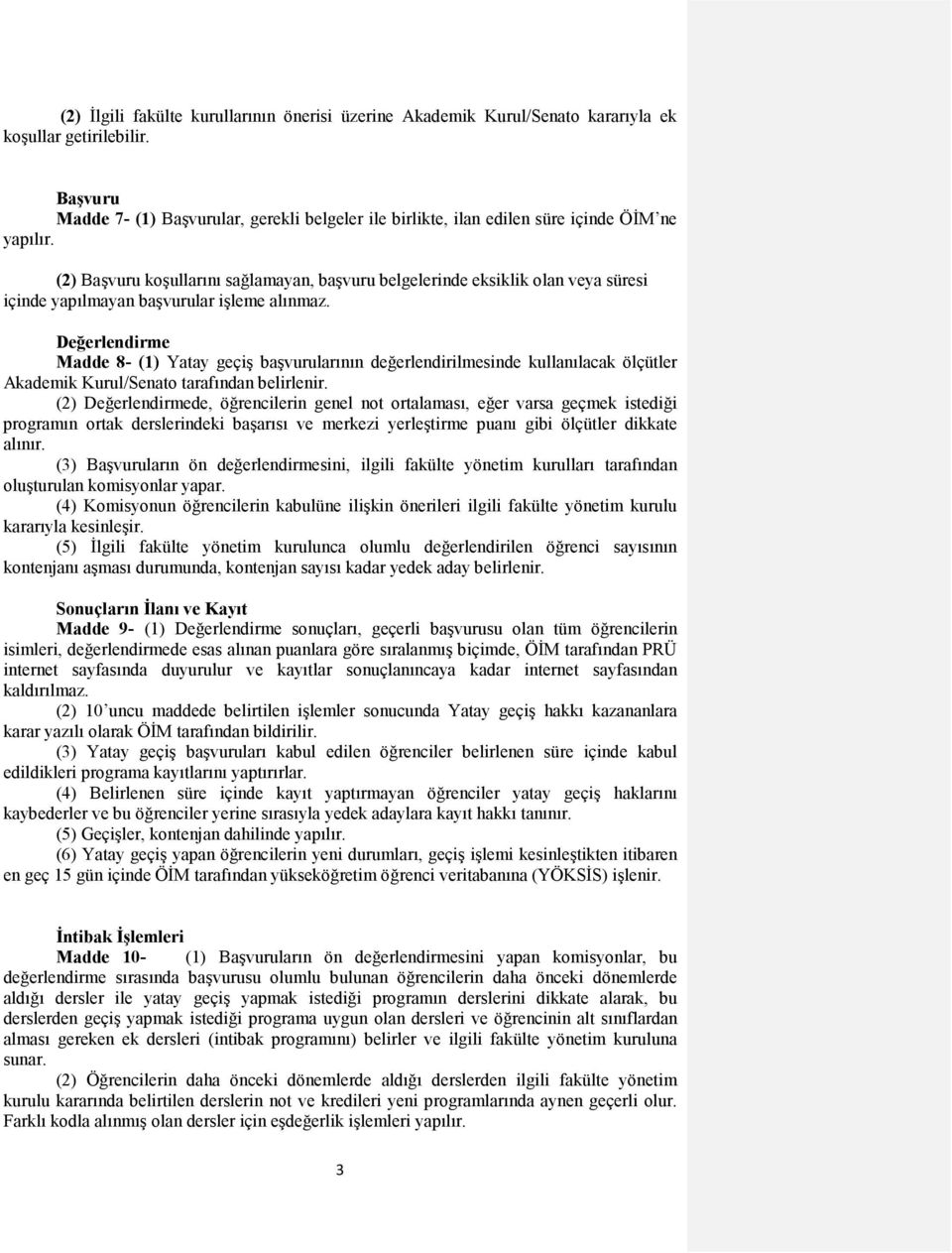 (2) İlgili fakülte kurullarının önerisi üzerine Akademik Kurul/Senato kararıyla ek koşullar getirilebilir.

Başvuru
Madde 7- (1) Başvurular, gerekli belgeler ile birlikte, ilan edilen süre içinde ÖİM'ne yapılır.

(2) Başvuru koşullarını sağlamayan, başvuru belgelerinde eksiklik olan veya süresi içinde yapılmayan başvurular işleme alınmaz.

Değerlendirme
Madde 8- (1) Yatay geçiş başvurularının değerlendirilmesinde kullanılacak ölçütler Akademik Kurul/Senato tarafından belirlenir.
(2) Değerlendirmede, öğrencilerin genel not ortalaması, eğer varsa geçmek istediği programın ortak derslerindeki başarısı ve merkezi yerleştirme puanı gibi ölçütler dikkate alınır.
(3) Başvuruların ön değerlendirmesini, ilgili fakülte yönetim kurulları tarafından oluşturulan komisyonlar yapar.
(4) Komisyonun öğrencilerin kabulüne ilişkin önerileri ilgili fakülte yönetim kurulu kararıyla kesinleşir.
(5) İlgili fakülte yönetim kurulunca olumlu değerlendirilen öğrenci sayısının kontenjanı aşması durumunda, kontenjan sayısı kadar yedek aday belirlenir.

Sonuçların İlanı ve Kayıt
Madde 9- (1) Değerlendirme sonuçları, geçerli başvurusu olan tüm öğrencilerin isimleri, değerlendirmede esas alınan puanlara göre sıralanmış biçimde, ÖİM tarafından PRÜ internet sayfasında duyurulur ve kayıtlar sonuçlanıncaya kadar internet sayfasından kaldırılmaz.
(2) 10'uncu maddede belirtilen işlemler sonucunda Yatay geçiş hakkı kazananlara karar yazılı olarak ÖİM tarafından bildirilir.
(3) Yatay geçiş başvuruları kabul edilen öğrenciler belirlenen süre içinde kabul edildikleri programa kayıtlarını yaptırırlar.
(4) Belirlenen süre içinde kayıt yaptırmayan öğrenciler yatay geçiş haklarını kaybederler ve bu öğrenciler yerine sırasıyla yedek adaylara kayıt hakkı tanınır.
(5) Geçişler, kontenjan dahilinde yapılır.
(6) Yatay geçiş yapan öğrencilerin yeni durumları, geçiş işlemi kesinleştikten itibaren en geç 15 gün içinde ÖİM tarafından yükseköğretim öğrenci veritabanına (YÖKSİS) işlenir.

İntibak İşlemleri
Madde 10- (1) Başvuruların ön değerlendirmesini yapan komisyonlar, bu değerlendirme sırasında başvurusu olumlu bulunan öğrencilerin daha önceki dönemlerde aldığı dersler ile yatay geçiş yapmak istediği programın derslerini dikkate alarak, bu derslerden geçiş yapmak istediği programa uygun olan dersleri ve öğrencinin alt sınıflardan alması gereken ek dersleri (intibak programını) belirler ve ilgili fakülte yönetim kuruluna sunar.
(2) Öğrencilerin daha önceki dönemlerde aldığı derslerden ilgili fakülte yönetim kurulu kararında belirtilen derslerin not ve kredileri yeni programlarında aynen geçerli olur. Farklı kodla alınmış olan dersler için eşdeğerlik işlemleri yapılır.

3